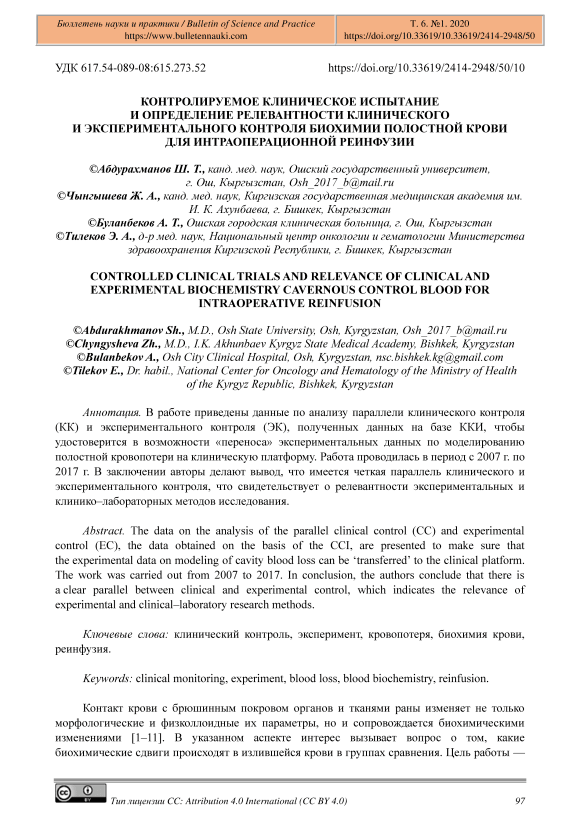 Бюллетень науки и практики / Bulletin of Science and Practice
https://www.bulletennauki.com

Т. 6. №1. 2020
https://doi.org/10.33619/10.33619/2414-2948/50

УДК 617.54-089-08:615.273.52

https://doi.org/10.33619/2414-2948/50/10

КОНТРОЛИРУЕМОЕ КЛИНИЧЕСКОЕ ИСПЫТАНИЕ И ОПРЕДЕЛЕНИЕ РЕЛЕВАНТНОСТИ КЛИНИЧЕСКОГО И ЭКСПЕРИМЕНТАЛЬНОГО КОНТРОЛЯ БИОХИМИИ ПОЛОСТНОЙ КРОВИ ДЛЯ ИНТРАОПЕРАЦИОННОЙ РЕИНФУЗИИ

©Абдурахманов Ш. Т., канд. мед. наук, Ошский государственный университет, г. Ош, Кыргызстан, Osh_2017_b@mail.ru
©Чынгышева Ж. А., канд. мед. наук, Киргизская государственная медицинская академия им. И. К. Ахунбаева, г. Бишкек, Кыргызстан
©Буланбеков А. Т., Ошская городская клиническая больница, г. Ош, Кыргызстан
©Тилеков Э. А., д-р мед. наук, Национальный центр онкологии и гематологии Министерства здравоохранения Киргизской Республики, г. Бишкек, Кыргызстан

CONTROLLED CLINICAL TRIALS AND RELEVANCE OF CLINICAL AND EXPERIMENTAL BIOCHEMISTRY CAVERNOUS CONTROL BLOOD FOR INTRAOPERATIVE REINFUSION

©Abdurakhmanov Sh., M.D., Osh State University, Osh, Kyrgyzstan, Osh_2017_b@mail.ru
©Chyngysheva Zh., M.D., I.K. Akhunbaev Kyrgyz State Medical Academy, Bishkek, Kyrgyzstan
©Bulanbekov A., Osh City Clinical Hospital, Osh, Kyrgyzstan, nsc.bishkek.kg@gmail.com
©Tilekov E., Dr. habil., National Center for Oncology and Hematology of the Ministry of Health of the Kyrgyz Republic, Bishkek, Kyrgyzstan

Аннотация. В работе приведены данные по анализу параллели клинического контроля (КК) и экспериментального контроля (ЭК), полученных данных на базе ККИ, чтобы удостоверится в возможности «переноса» экспериментальных данных по моделированию полостной кровопотери на клиническую платформу. Работа проводилась в период с 2007 г. по 2017 г. В заключении авторы делают вывод, что имеется четкая параллель клинического и экспериментального контроля, что свидетельствует о релевантности экспериментальных и клинико–лабораторных методов исследования.

Abstract. The data on the analysis of the parallel clinical control (CC) and experimental control (EC), the data obtained on the basis of the CCI, are presented to make sure that the experimental data on modeling of cavity blood loss can be 'transferred' to the clinical platform. The work was carried out from 2007 to 2017. In conclusion, the authors conclude that there is a clear parallel between clinical and experimental control, which indicates the relevance of experimental and clinical–laboratory research methods.

Ключевые слова: клинический контроль, эксперимент, кровопотеря, биохимия крови, реинфузия.

Keywords: clinical monitoring, experiment, blood loss, blood biochemistry, reinfusion.

Контакт крови с брюшинным покровом органов и тканями раны изменяет не только морфологические и физколлоидные их параметры, но и сопровождается биохимическими изменениями [1–11]. В указанном аспекте интерес вызывает вопрос о том, какие биохимические сдвиги происходят в излившейся крови в группах сравнения. Цель работы —

Тип лицензии CC: Attribution 4.0 International (CC BY 4.0)

97